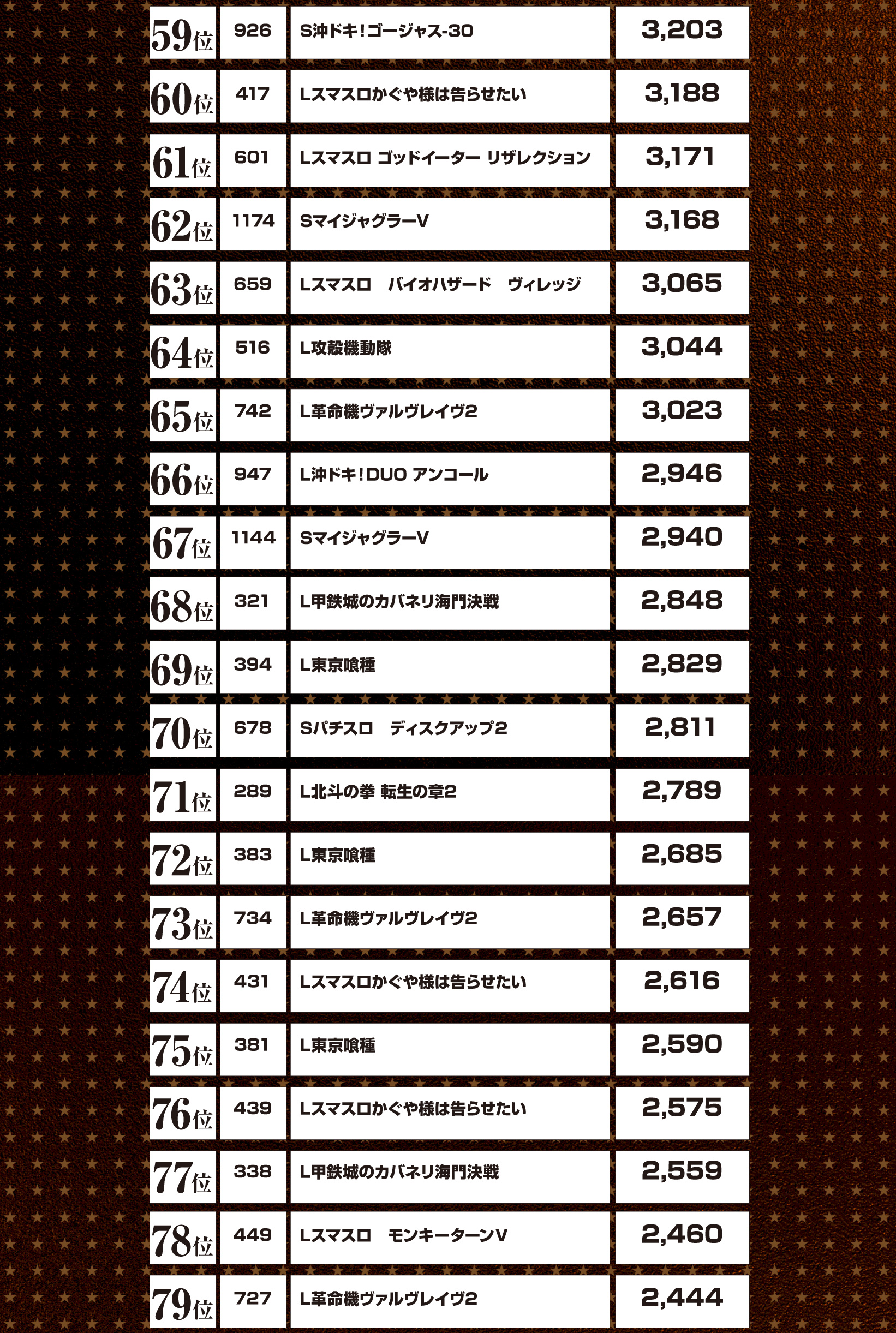 | 59位 | 926 | S沖ドキ!ゴージャス-30 | 3,203 |
|---|---|---|---|
| 60位 | 417 | Lスマスロかぐや様は告らせたい | 3,188 |
| 61位 | 601 | Lスマスロ ゴッドイーター リザレクション | 3,171 |
| 62位 | 1174 | SマイジャグラーV | 3,168 |
| 63位 | 659 | Lスマスロ　バイオハザード　ヴィレッジ | 3,065 |
| 64位 | 516 | L攻殻機動隊 | 3,044 |
| 65位 | 742 | L革命機ヴァルヴレイヴ2 | 3,023 |
| 66位 | 947 | L沖ドキ!DUO アンコール | 2,946 |
| 67位 | 1144 | SマイジャグラーV | 2,940 |
| 68位 | 321 | L甲鉄城のカバネリ海門決戦 | 2,848 |
| 69位 | 394 | L東京喰種 | 2,829 |
| 70位 | 678 | Sパチスロ　ディスクアップ2 | 2,811 |
| 71位 | 289 | L北斗の拳 転生の章2 | 2,789 |
| 72位 | 383 | L東京喰種 | 2,685 |
| 73位 | 734 | L革命機ヴァルヴレイヴ2 | 2,657 |
| 74位 | 431 | Lスマスロかぐや様は告らせたい | 2,616 |
| 75位 | 381 | L東京喰種 | 2,590 |
| 76位 | 439 | Lスマスロかぐや様は告らせたい | 2,575 |
| 77位 | 338 | L甲鉄城のカバネリ海門決戦 | 2,559 |
| 78位 | 449 | Lスマスロ　モンキーターンV | 2,460 |
| 79位 | 727 | L革命機ヴァルヴレイヴ2 | 2,444 |